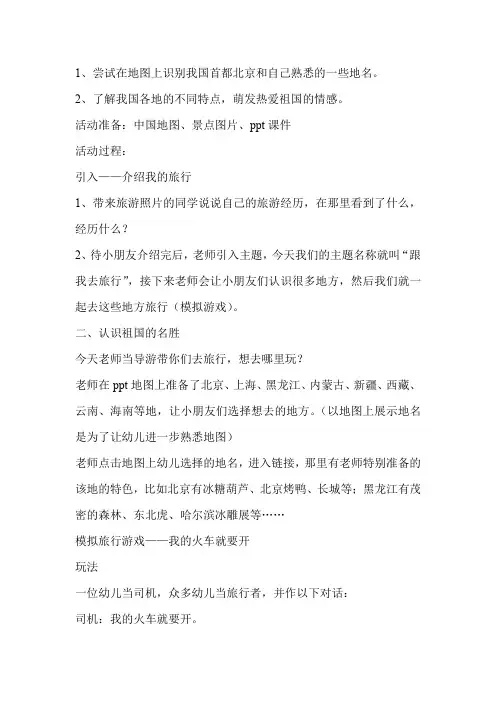 1、尝试在地图上识别我国首都北京和自己熟悉的一些地名。

2、了解我国各地的不同特点，萌发热爱祖国的情感。

活动准备：中国地图、景点图片、ppt 课件

活动过程：

引入——介绍我的旅行

1、带来旅游照片的同学说说自己的旅游经历，在那里看到了什么，经历什么？

2、待小朋友介绍完后，老师引入主题，今天我们的主题名称就叫“跟我去旅行”，接下来老师会让小朋友们认识很多地方，然后我们就一起去这些地方旅行（模拟游戏）。

二、认识祖国的名胜

今天老师当导游带你们去旅行，想去哪里玩？

老师在 ppt 地图上准备了北京、上海、黑龙江、内蒙古、新疆、西藏、云南、海南等地，让小朋友们选择想去的地方。（以地图上展示地名是为了让幼儿进一步熟悉地图）

老师点击地图上幼儿选择的地名，进入链接，那里有老师特别准备的该地的特色，比如北京有冰糖葫芦、北京烤鸭、长城等；黑龙江有茂密的森林、东北虎、哈尔滨冰雕展等……

模拟旅行游戏——我的火车就要开

玩法

一位幼儿当司机，众多幼儿当旅行者，并作以下对话：

司机：我的火车就要开。